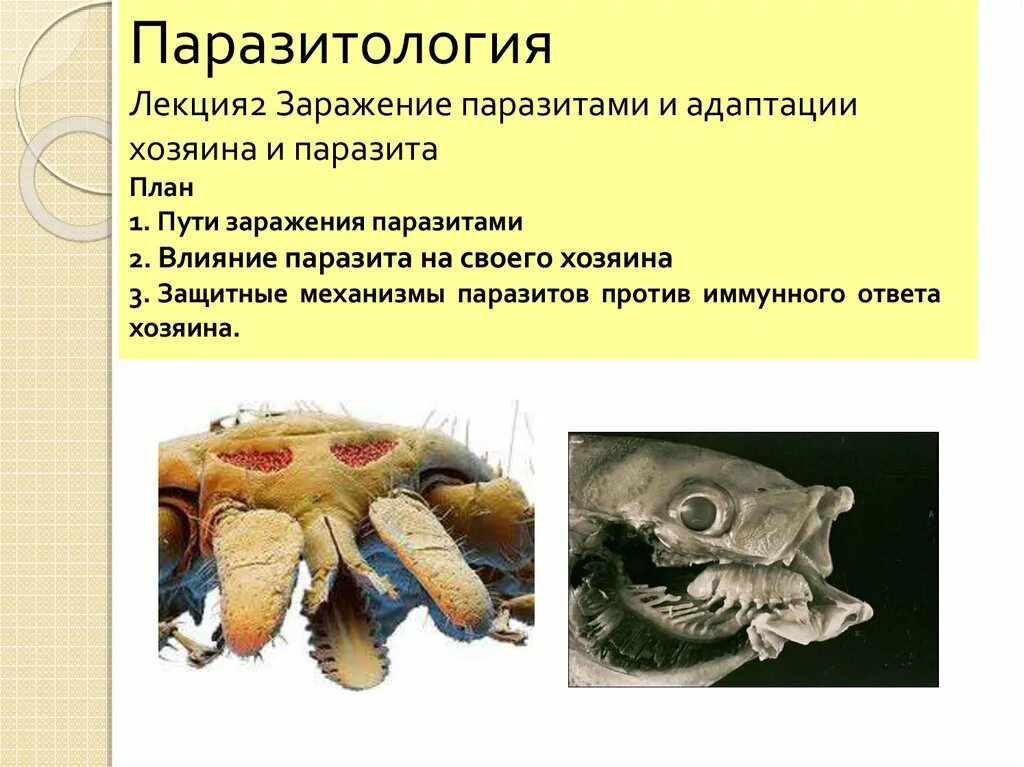 Паразитология

Лекция2 Заражение паразитами и адаптации хозяина и паразита

План

1. Пути заражения паразитами

2. Влияние паразита на своего хозяина

3. Защитные механизмы паразитов против иммунного ответа хозяина.